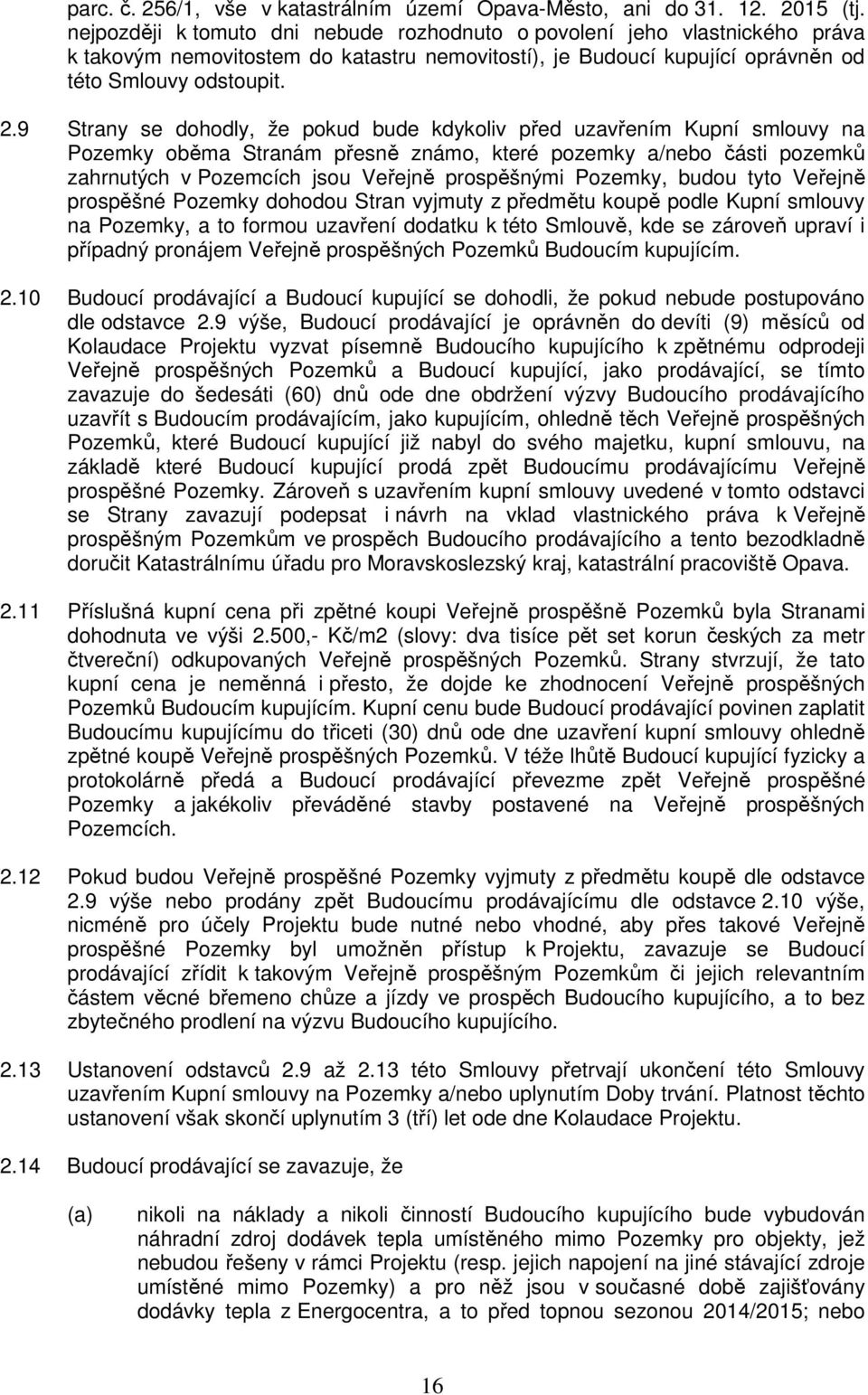 parc. č. 256/1, vše v katastrálním území Opava-Město, ani do 31. 12. 2015 (tj. nejpozději k tomuto dni nebude rozhodnuto o povolení jeho vlastnického práva k takovým nemovitostem do katastru nemovitostí), je Budoucí kupující oprávněn od této Smlouvy odstoupit.

2.9 Strany se dohodly, že pokud bude kdykoliv před uzavřením Kupní smlouvy na Pozemky oběma Stranám přesně známo, které pozemky a/nebo části pozemků zahrnutých v Pozemcích jsou Veřejně prospěšnými Pozemky, budou tyto Veřejně prospěšné Pozemky dohodou Stran vyjmuty z předmětu koupě podle Kupní smlouvy na Pozemky, a to formou uzavření dodatku k této Smlouvě, kde se zároveň upraví i případný pronájem Veřejně prospěšných Pozemků Budoucím kupujícím.

2.10 Budoucí prodávající a Budoucí kupující se dohodli, že pokud nebude postupováno dle odstavce 2.9 výše, Budoucí prodávající je oprávněn do devíti (9) měsíců od Kolaudace Projektu vyzvat písemně Budoucího kupujícího k zpětnému odprodeji Veřejně prospěšných Pozemků a Budoucí kupující, jako prodávající, se tímto zavazuje do šedesáti (60) dnů ode dne obdržení výzvy Budoucího prodávajícího uzavřít s Budoucím prodávajícím, jako kupujícím, ohledně těch Veřejně prospěšných Pozemků, které Budoucí kupující již nabyl do svého majetku, kupní smlouvu, na základě které Budoucí kupující prodá zpět Budoucímu prodávajícímu Veřejně prospěšné Pozemky. Zároveň s uzavřením kupní smlouvy uvedené v tomto odstavci se Strany zavazují podepsat i návrh na vklad vlastnického práva k Veřejně prospěšným Pozemkům ve prospěch Budoucího prodávajícího a tento bezodkladně doručit Katastrálnímu úřadu pro Moravskoslezský kraj, katastrální pracoviště Opava.

2.11 Příslušná kupní cena při zpětné koupi Veřejně prospěšně Pozemků byla Stranami dohodnuta ve výši 2.500,- Kč/m2 (slovy: dva tisíce pět set korun českých za metr čtvereční) odkupovaných Veřejně prospěšných Pozemků. Strany stvrzují, že tato kupní cena je neměnná i přesto, že dojde ke zhodnocení Veřejně prospěšných Pozemků Budoucím kupujícím. Kupní cenu bude Budoucí prodávající povinen zaplatit Budoucímu kupujícímu do třiceti (30) dnů ode dne uzavření kupní smlouvy ohledně zpětné koupě Veřejně prospěšných Pozemků. V téže lhůtě Budoucí kupující fyzicky a protokolárně předá a Budoucí prodávající převezme zpět Veřejně prospěšné Pozemky a jakékoliv převáděné stavby postavené na Veřejně prospěšných Pozemcích.

2.12 Pokud budou Veřejně prospěšné Pozemky vyjmuty z předmětu koupě dle odstavce 2.9 výše nebo prodány zpět Budoucímu prodávajícímu dle odstavce 2.10 výše, nicméně pro účely Projektu bude nutné nebo vhodné, aby přes takové Veřejně prospěšné Pozemky byl umožněn přístup k Projektu, zavazuje se Budoucí prodávající zřídit k takovým Veřejně prospěšným Pozemkům či jejich relevantním částem věcné břemeno chůze a jízdy ve prospěch Budoucího kupujícího, a to bez zbytečného prodlení na výzvu Budoucího kupujícího.

2.13 Ustanovení odstavců 2.9 až 2.13 této Smlouvy přetrvají ukončení této Smlouvy uzavřením Kupní smlouvy na Pozemky a/nebo uplynutím Doby trvání. Platnost těchto ustanovení však skončí uplynutím 3 (tří) let ode dne Kolaudace Projektu.

2.14 Budoucí prodávající se zavazuje, že

(a) nikoli na náklady a nikoli činností Budoucího kupujícího bude vybudován náhradní zdroj dodávek tepla umístěného mimo Pozemky pro objekty, jež nebudou řešeny v rámci Projektu (resp. jejich napojení na jiné stávající zdroje umístěné mimo Pozemky) a pro něž jsou v současné době zajišťovány dodávky tepla z Energocentra, a to před topnou sezonou 2014/2015; nebo

16